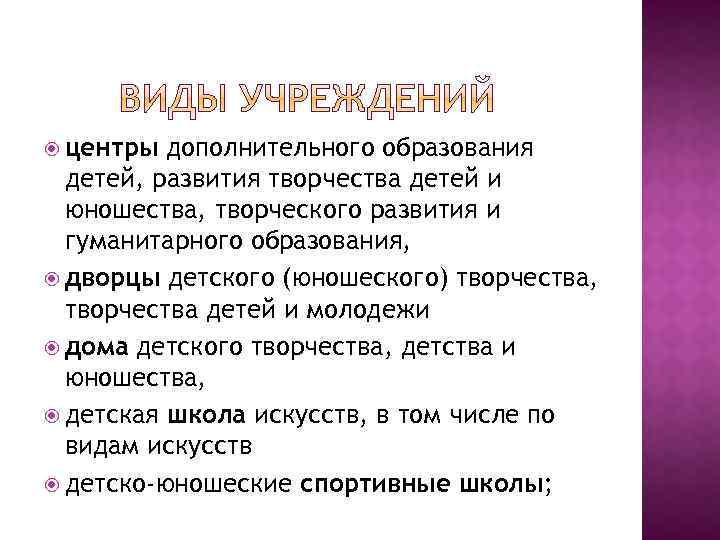 ВИДЫ УЧРЕЖДЕНИЙ

центры дополнительного образования детей, развития творчества детей и юношества, творческого развития и гуманитарного образования,

дворцы детского (юношеского) творчества, творчества детей и молодежи

дома детского творчества, детства и юношества,

детская школа искусств, в том числе по видам искусств

детско-юношеские спортивные школы;